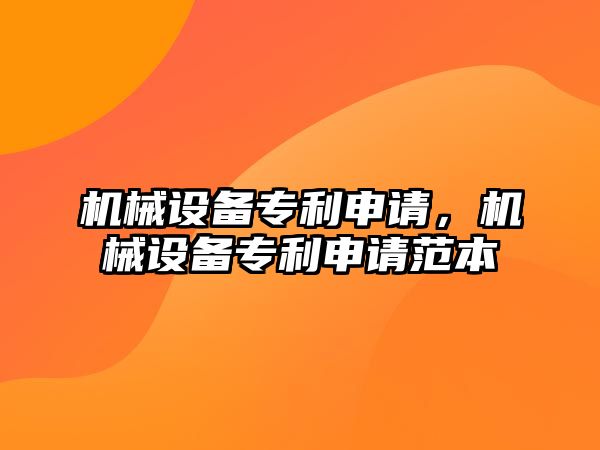 机械设备专利申请，机械设备专利申请范本